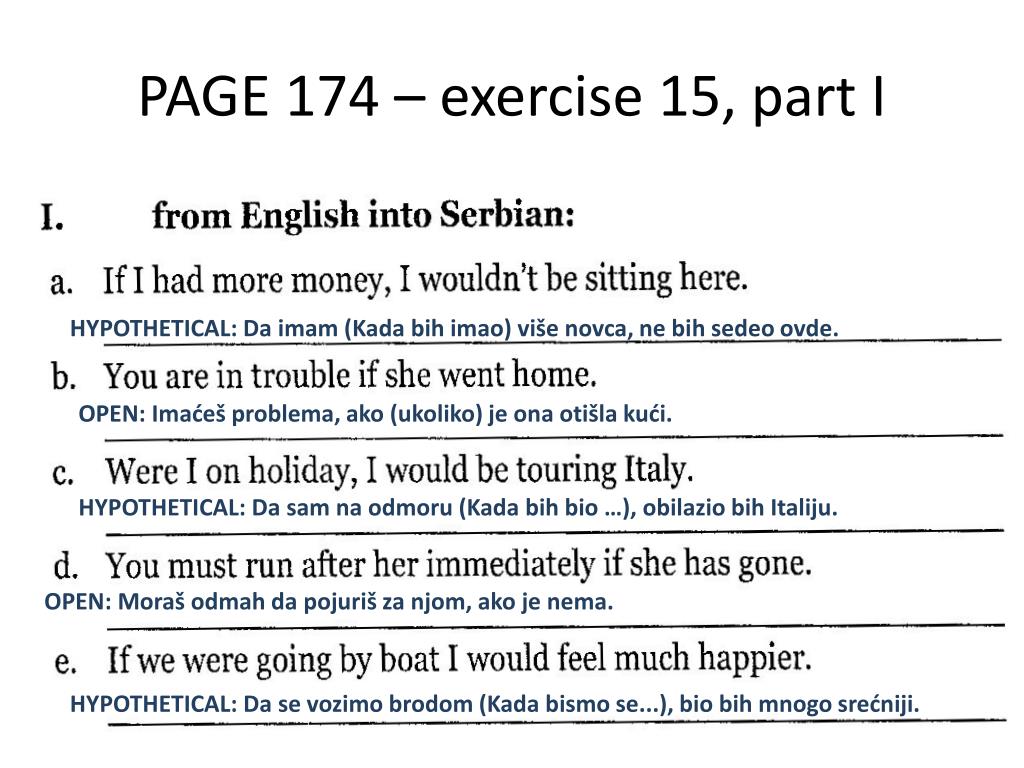 PAGE 174 – exercise 15, part I

I. from English into Serbian:

a. If I had more money, I wouldn't be sitting here.

HYPOTHETICAL: Da imam (Kada bih imao) više novca, ne bih sedeo ovde.

b. You are in trouble if she went home.

OPEN: Imaćeš problema, ako (ukoliko) je ona otišla kući.

c. Were I on holiday, I would be touring Italy.

HYPOTHETICAL: Da sam na odmoru (Kada bih bio …), obilazio bih Italiju.

d. You must run after her immediately if she has gone.

OPEN: Moraš odmah da pojuriš za njom, ako je nema.

e. If we were going by boat I would feel much happier.

HYPOTHETICAL: Da se vozimo brodom (Kada bismo se...), bio bih mnogo srećniji.